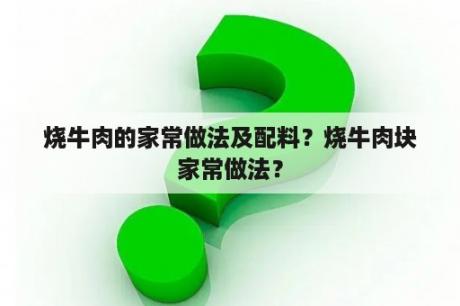 烧牛肉的家常做法及配料？烧牛肉块家常做法？